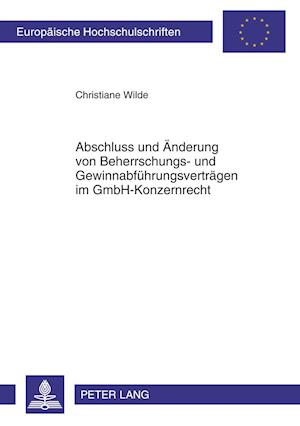 Europäische Hochschulschriften

Christiane Wilde

Abschluss und Änderung von Beherrschungs- und Gewinnabführungsverträgen im GmbH-Konzernrecht

PETER LANG